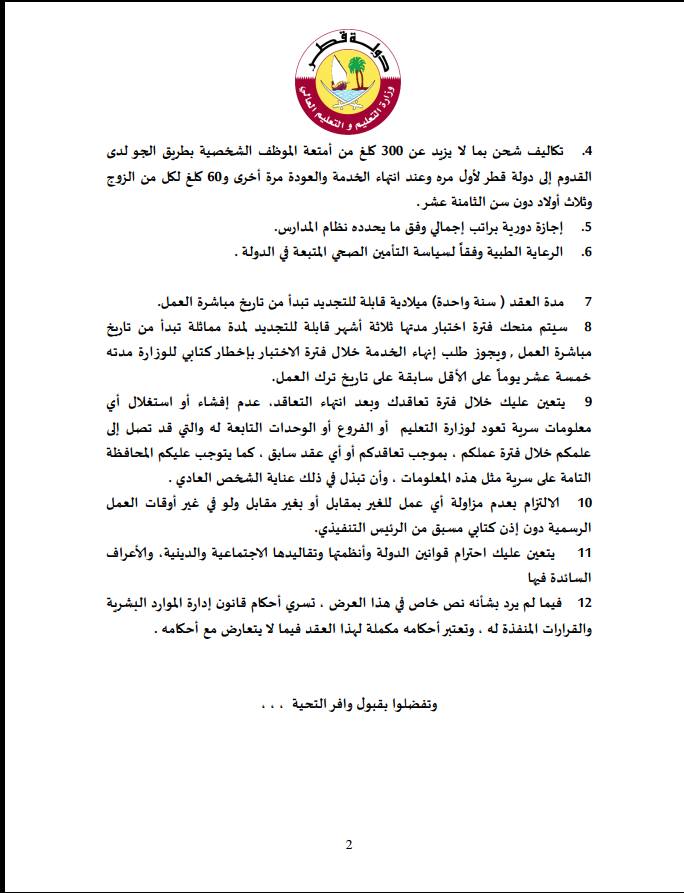 دولة قطر
وزارة التعليم و التعليم العالي

4. تكاليف شحن بما لا يزيد عن 300 كلغ من أمتعة الموظف الشخصية بطريق الجو لدى القدوم إلى دولة قطر لأول مره وعند انتهاء الخدمة والعودة مرة أخرى و60 كلغ لكل من الزوج وثلاث أولاد دون سن الثامنة عشر.
5. إجازة دورية براتب إجمالي وفق ما يحدده نظام المدارس.
6. الرعاية الطبية وفقاً لسياسة التأمين الصحي المتبعة في الدولة .

7 مدة العقد ( سنة واحدة) ميلادية قابلة للتجديد تبدأ من تاريخ مباشرة العمل.
8 سيتم منحك فترة اختبار مدتها ثلاثة أشهر قابلة للتجديد لمدة مماثلة تبدأ من تاريخ مباشرة العمل ، ويجوز طلب إنهاء الخدمة خلال فترة الاختبار بإخطار كتابي للوزارة مدته خمسة عشر يوماً على الأقل سابقة على تاريخ ترك العمل.
9 يتعين عليك خلال فترة تعاقدك وبعد انتهاء التعاقد، عدم إفشاء أو استغلال أي معلومات سرية تعود لوزارة التعليم أو الفروع أو الوحدات التابعة له والتي قد تصل إلى علمكم خلال فترة عملكم ، بموجب تعاقدكم أو أي عقد سابق ، كما يتوجب عليكم المحافظة التامة على سرية مثل هذه المعلومات ، وأن تبذل في ذلك عناية الشخص العادي .
10 الالتزام بعدم مزاولة أي عمل للغير بمقابل أو بغير مقابل ولو في غير أوقات العمل الرسمية دون إذن كتابي مسبق من الرئيس التنفيذي.
11 يتعين عليك احترام قوانين الدولة وأنظمتها وتقاليدها الاجتماعية والدينية، والأعراف السائدة فيها
12 فيما لم يرد بشأنه نص خاص في هذا العرض ، تسري أحكام قانون إدارة الموارد البشرية والقرارات المنفذة له ، وتعتبر أحكامه مكملة لهذا العقد فيما لا يتعارض مع أحكامه .

وتفضلوا بقبول وافر التحية . . .

2